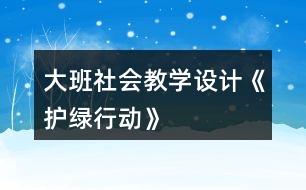 大班社会教学设计《护绿行动》